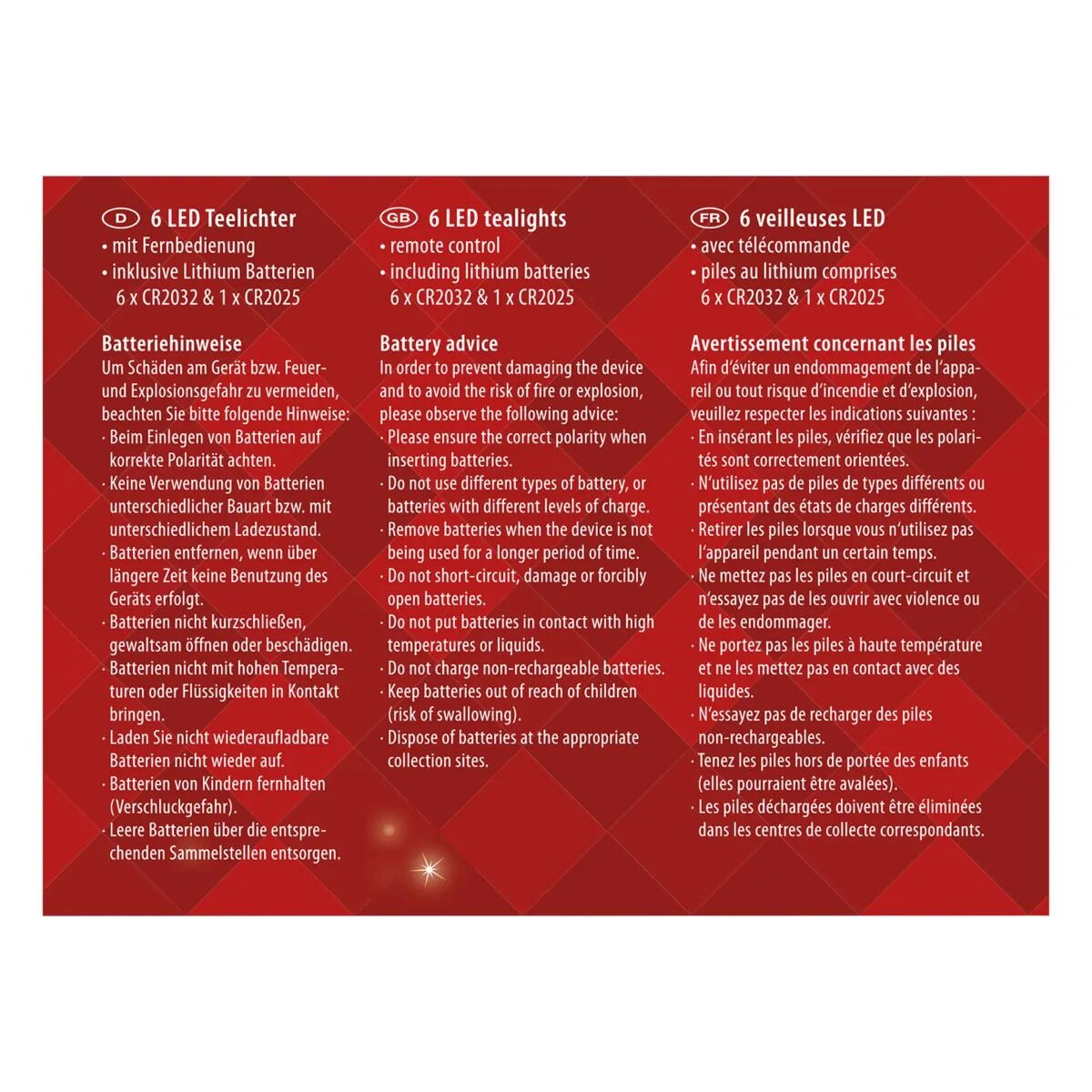 D 6 LED Teelichter
• mit Fernbedienung
• inklusive Lithium Batterien 6 x CR2032 & 1 x CR2025

Batteriehinweise
Um Schäden am Gerät bzw. Feuer- und Explosionsgefahr zu vermeiden, beachten Sie bitte folgende Hinweise:
· Beim Einlegen von Batterien auf korrekte Polarität achten.
· Keine Verwendung von Batterien unterschiedlicher Bauart bzw. mit unterschiedlichem Ladezustand.
· Batterien entfernen, wenn über längere Zeit keine Benutzung des Geräts erfolgt.
· Batterien nicht kurzschließen, gewaltsam öffnen oder beschädigen.
· Batterien nicht mit hohen Temperaturen oder Flüssigkeiten in Kontakt bringen.
· Laden Sie nicht wiederaufladbare Batterien nicht wieder auf.
· Batterien von Kindern fernhalten (Verschluckgefahr).
· Leere Batterien über die entsprechenden Sammelstellen entsorgen.

GB 6 LED tealights
• remote control
• including lithium batteries 6 x CR2032 & 1 x CR2025

Battery advice
In order to prevent damaging the device and to avoid the risk of fire or explosion, please observe the following advice:
· Please ensure the correct polarity when inserting batteries.
· Do not use different types of battery, or batteries with different levels of charge.
· Remove batteries when the device is not being used for a longer period of time.
· Do not short-circuit, damage or forcibly open batteries.
· Do not put batteries in contact with high temperatures or liquids.
· Do not charge non-rechargeable batteries.
· Keep batteries out of reach of children (risk of swallowing).
· Dispose of batteries at the appropriate collection sites.

FR 6 veilleuses LED
• avec télécommande
• piles au lithium comprises 6 x CR2032 & 1 x CR2025

Avertissement concernant les piles
Afin d'éviter un endommagement de l'appareil ou tout risque d'incendie et d'explosion, veuillez respecter les indications suivantes :
· En insérant les piles, vérifiez que les polarités sont correctement orientées.
· N'utilisez pas de piles de types différents ou présentant des états de charges différents.
· Retirer les piles lorsque vous n'utilisez pas l'appareil pendant un certain temps.
· Ne mettez pas les piles en court-circuit et n'essayez pas de les ouvrir avec violence ou de les endommager.
· Ne portez pas les piles à haute température et ne les mettez pas en contact avec des liquides.
· N'essayez pas de recharger des piles non-rechargeables.
· Tenez les piles hors de portée des enfants (elles pourraient être avalées).
· Les piles déchargées doivent être éliminées dans les centres de collecte correspondants.